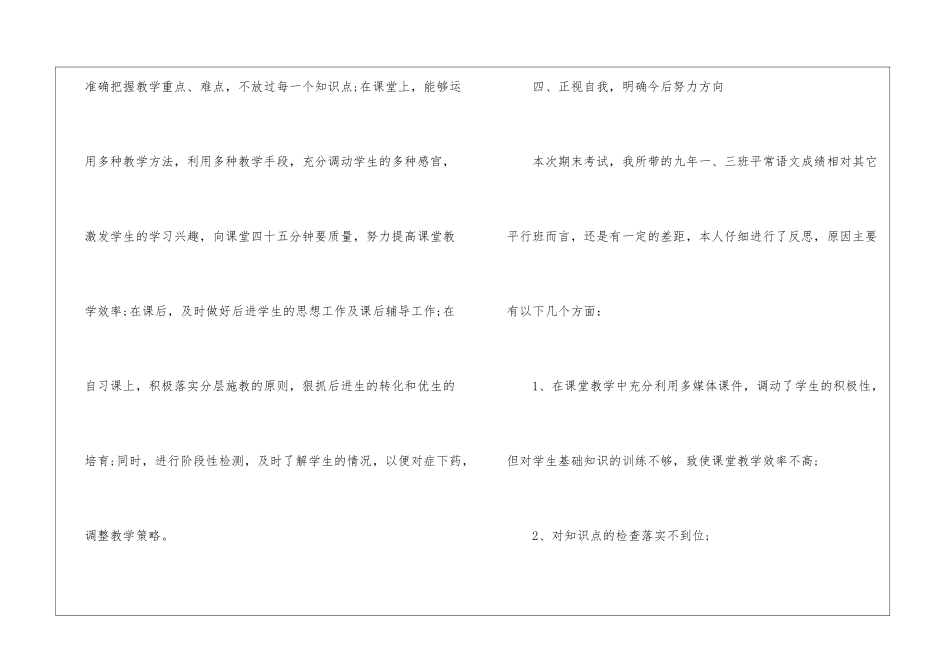 准确把握教学重点、难点，不放过每一个知识点;在课堂上，能够运用多种教学方法，利用多种教学手段，充分调动学生的多种感官，激发学生的学习兴趣，向课堂四十五分钟要质量，努力提高课堂教学效率;在课后，及时做好后进学生的思想工作及课后辅导工作;在自习课上，积极落实分层施教的原则，狠抓后进生的转化和优生的培育;同时，进行阶段性检测，及时了解学生的情况，以便对症下药，调整教学策略。

四、正视自我，明确今后努力方向

本次期末考试，我所带的九年一、三班平常语文成绩相对其它平行班而言，还是有一定的差距，本人仔细进行了反思，原因主要有以下几个方面：

1、在课堂教学中充分利用多媒体课件，调动了学生的积极性，但对学生基础知识的训练不够，致使课堂教学效率不高;

2、对知识点的检查落实不到位;